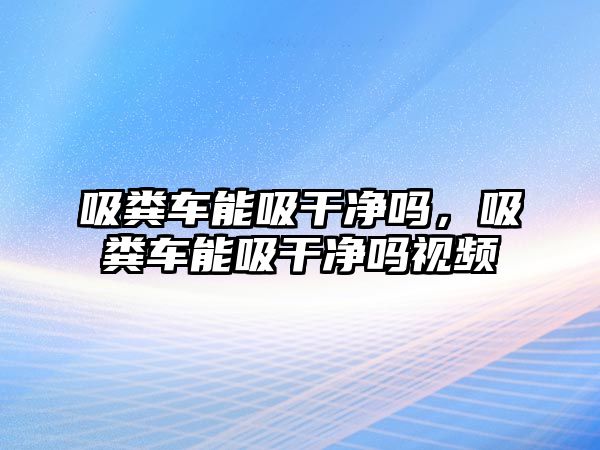 吸粪车能吸干净吗，吸粪车能吸干净吗视频